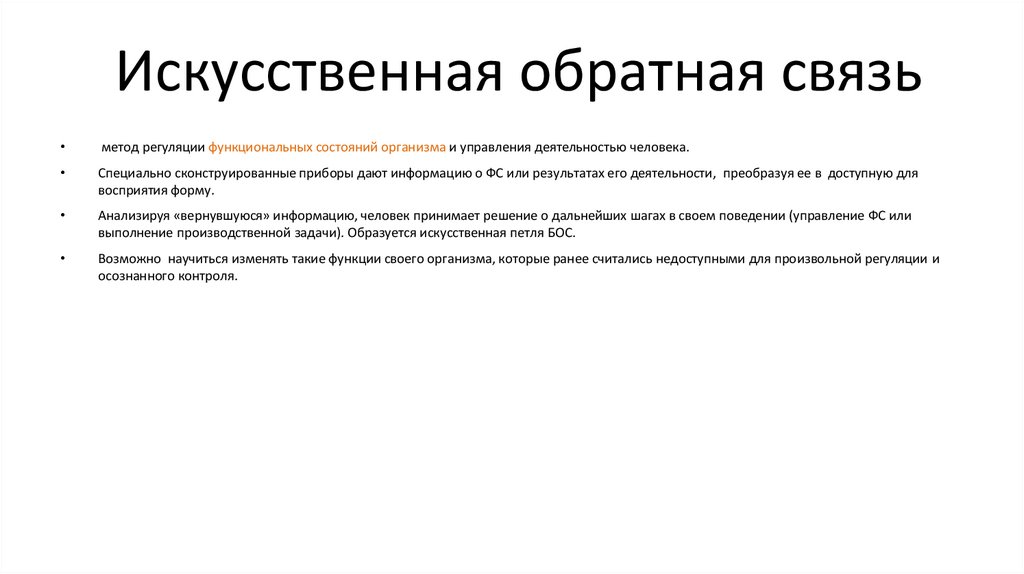 Искусственная обратная связь

• метод регуляции функциональных состояний организма и управления деятельностью человека.

• Специально сконструированные приборы дают информацию о ФС или результатах его деятельности, преобразуя ее в доступную для восприятия форму.

• Анализируя «вернувшуюся» информацию, человек принимает решение о дальнейших шагах в своем поведении (управление ФС или выполнение производственной задачи). Образуется искусственная петля БОС.

• Возможно научиться изменять такие функции своего организма, которые ранее считались недоступными для произвольной регуляции и осознанного контроля.